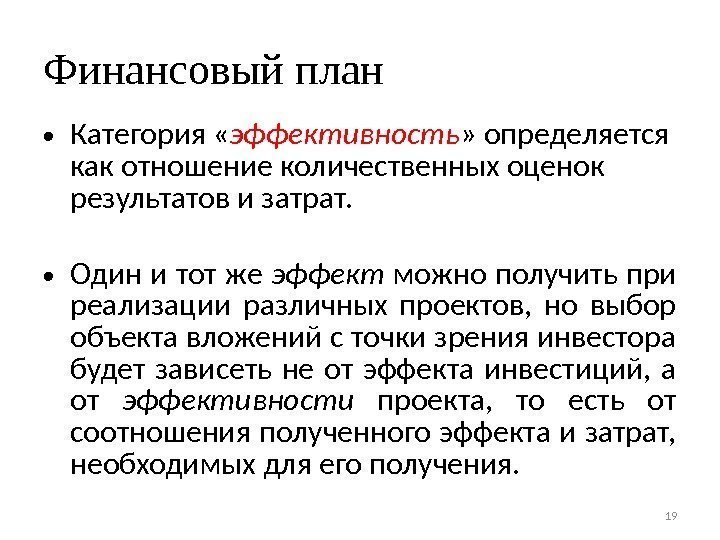 Финансовый план

• Категория «эффективность» определяется как отношение количественных оценок результатов и затрат.

• Один и тот же эффект можно получить при реализации различных проектов, но выбор объекта вложений с точки зрения инвестора будет зависеть не от эффекта инвестиций, а от эффективности проекта, то есть от соотношения полученного эффекта и затрат, необходимых для его получения.

19